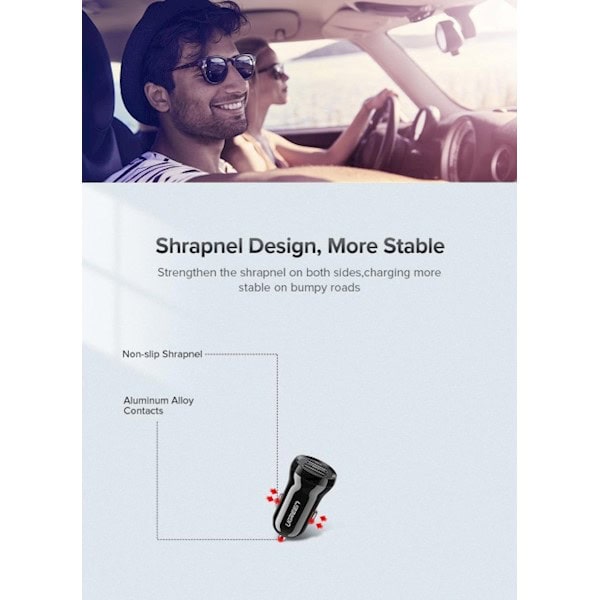 Shrapnel Design, More Stable

Strengthen the shrapnel on both sides,charging more stable on bumpy roads

Non-slip Shrapnel

Aluminum Alloy
Contacts